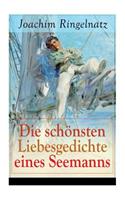 Joachim Ringelnatz

Die schönsten Liebesgedichte eines Seemanns